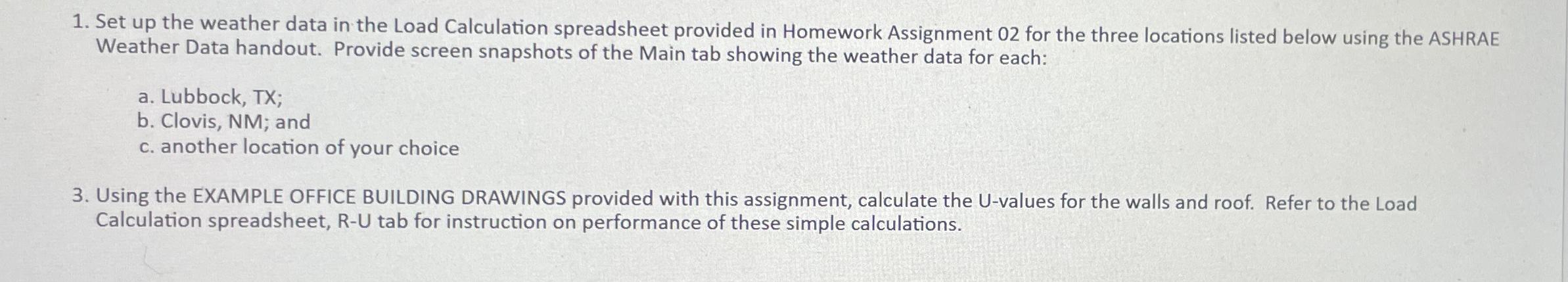 1. Set up the weather data in the Load Calculation spreadsheet provided in Homework Assignment 02 for the three locations listed below using the ASHRAE Weather Data handout. Provide screen snapshots of the Main tab showing the weather data for each:

a. Lubbock, TX;
b. Clovis, NM; and
c. another location of your choice

3. Using the EXAMPLE OFFICE BUILDING DRAWINGS provided with this assignment, calculate the U-values for the walls and roof. Refer to the Load Calculation spreadsheet, R-U tab for instruction on performance of these simple calculations.